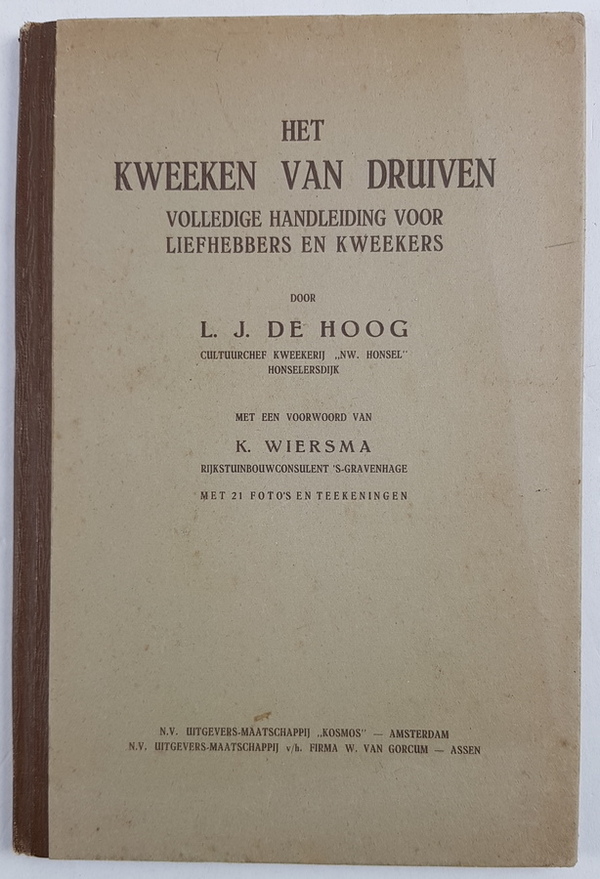 HET
KWEEKEN VAN DRUIVEN
VOLLEDIGE HANDLEIDING VOOR
LIEFHEBBERS EN KWEEKERS

DOOR

L. J. DE HOOG
CULTUURCHEF KWEEKERIJ „NW. HONSEL"
HONSELERSDIJK

MET EEN VOORWOORD VAN

K. WIERSMA
RIJKSTUINBOUWCONSULENT 'S-GRAVENHAGE

MET 21 FOTO'S EN TEEKENINGEN

N.V. UITGEVERS-MAATSCHAPPIJ „KOSMOS" — AMSTERDAM
N.V. UITGEVERS-MAATSCHAPPIJ v/h. FIRMA W. VAN GORCUM — ASSEN